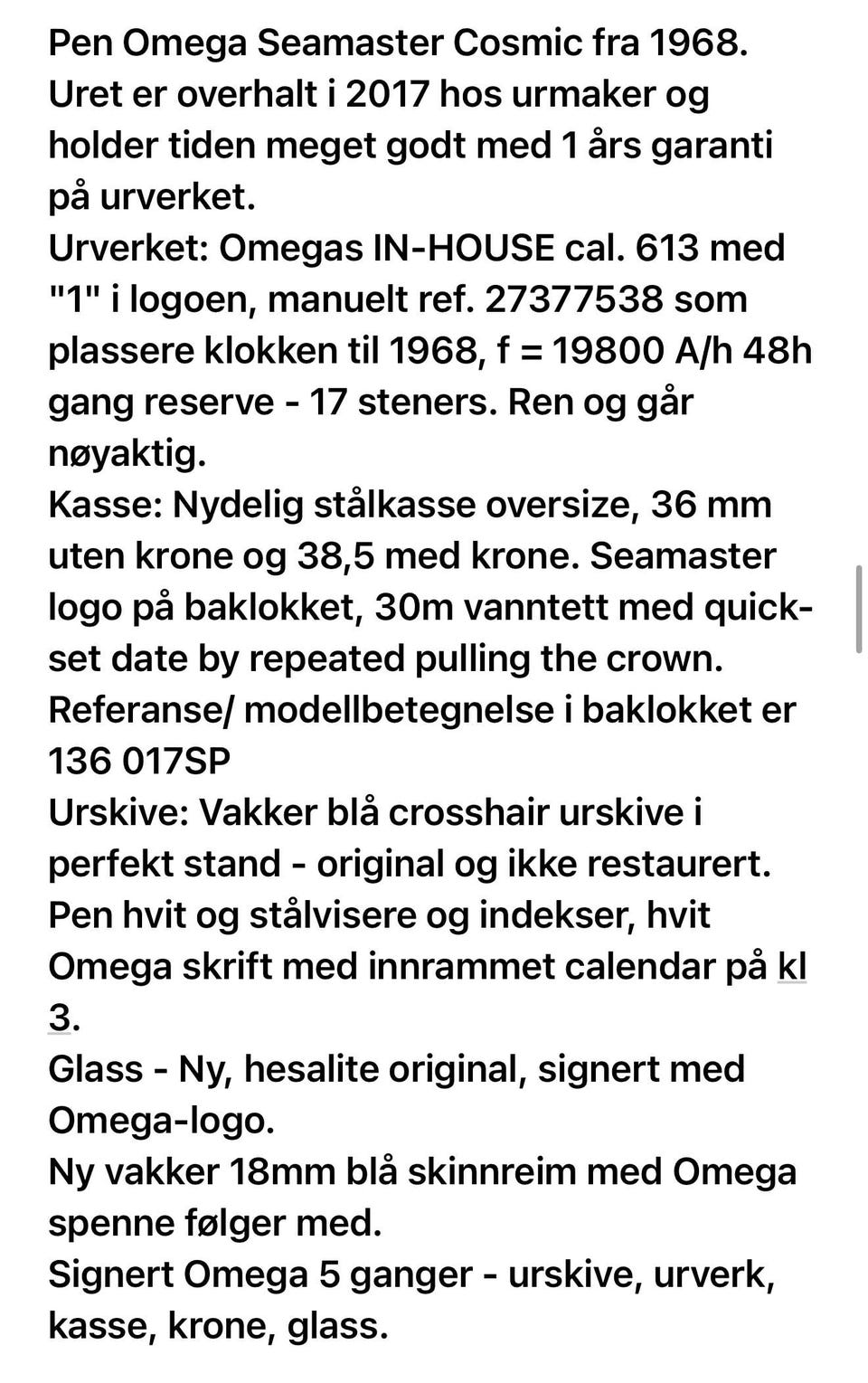 Pen Omega Seamaster Cosmic fra 1968.
Uret er overhalt i 2017 hos urmaker og holder tiden meget godt med 1 års garanti på urverket.
Urverket: Omegas IN-HOUSE cal. 613 med "1" i logoen, manuelt ref. 27377538 som plassere klokken til 1968, f = 19800 A/h 48h gang reserve - 17 steners. Ren og går nøyaktig.
Kasse: Nydelig stålkasse oversize, 36 mm uten krone og 38,5 med krone. Seamaster logo på baklokket, 30m vanntett med quick-set date by repeated pulling the crown.
Referanse/ modellbetegnelse i baklokket er 136 017SP
Urskive: Vakker blå crosshair urskive i perfekt stand - original og ikke restaurert.
Pen hvit og stålvisere og indekser, hvit Omega skrift med innrammet calendar på kl 3.
Glass - Ny, hesalite original, signert med Omega-logo.
Ny vakker 18mm blå skinnreim med Omega spenne følger med.
Signert Omega 5 ganger - urskive, urverk, kasse, krone, glass.